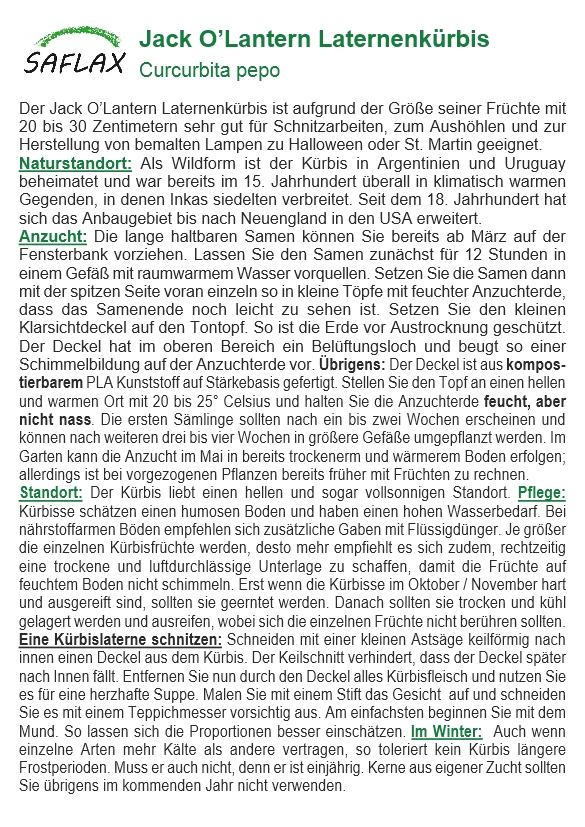 SAFLAX

Jack O'Lantern Laternenkürbis
Curcurbita pepo

Der Jack O'Lantern Laternenkürbis ist aufgrund der Größe seiner Früchte mit 20 bis 30 Zentimetern sehr gut für Schnitzarbeiten, zum Aushöhlen und zur Herstellung von bemalten Lampen zu Halloween oder St. Martin geeignet. Naturstandort: Als Wildform ist der Kürbis in Argentinien und Uruguay beheimatet und war bereits im 15. Jahrhundert überall in klimatisch warmen Gegenden, in denen Inkas siedelten verbreitet. Seit dem 18. Jahrhundert hat sich das Anbaugebiet bis nach Neuengland in den USA erweitert. Anzucht: Die lange haltbaren Samen können Sie bereits ab März auf der Fensterbank vorziehen. Lassen Sie den Samen zunächst für 12 Stunden in einem Gefäß mit raumwarmem Wasser vorquellen. Setzen Sie die Samen dann mit der spitzen Seite voran einzeln so in kleine Töpfe mit feuchter Anzuchterde, dass das Samenende noch leicht zu sehen ist. Setzen Sie den kleinen Klarsichtdeckel auf den Tontopf. So ist die Erde vor Austrocknung geschützt. Der Deckel hat im oberen Bereich ein Belüftungsloch und beugt so einer Schimmelbildung auf der Anzuchterde vor. Übrigens: Der Deckel ist aus kompostierbarem PLA Kunststoff auf Stärkebasis gefertigt. Stellen Sie den Topf an einen hellen und warmen Ort mit 20 bis 25° Celsius und halten Sie die Anzuchterde feucht, aber nicht nass. Die ersten Sämlinge sollten nach ein bis zwei Wochen erscheinen und können nach weiteren drei bis vier Wochen in größere Gefäße umgepflanzt werden. Im Garten kann die Anzucht im Mai in bereits trockenerm und wärmerem Boden erfolgen; allerdings ist bei vorgezogenen Pflanzen bereits früher mit Früchten zu rechnen. Standort: Der Kürbis liebt einen hellen und sogar vollsonnigen Standort. Pflege: Kürbisse schätzen einen humosen Boden und haben einen hohen Wasserbedarf. Bei nährstoffarmen Böden empfehlen sich zusätzliche Gaben mit Flüssigdünger. Je größer die einzelnen Kürbisfrüchte werden, desto mehr empfiehlt es sich zudem, rechtzeitig eine trockene und luftdurchlässige Unterlage zu schaffen, damit die Früchte auf feuchtem Boden nicht schimmeln. Erst wenn die Kürbisse im Oktober / November hart und ausgereift sind, sollten sie geerntet werden. Danach sollten sie trocken und kühl gelagert werden und ausreifen, wobei sich die einzelnen Früchte nicht berühren sollten. Eine Kürbislaterne schnitzen: Schneiden mit einer kleinen Astsäge keilförmig nach innen einen Deckel aus dem Kürbis. Der Keilschnitt verhindert, dass der Deckel später nach Innen fällt. Entfernen Sie nun durch den Deckel alles Kürbisfleisch und nutzen Sie es für eine herzhafte Suppe. Malen Sie mit einem Stift das Gesicht auf und schneiden Sie es mit einem Teppichmesser vorsichtig aus. Am einfachsten beginnen Sie mit dem Mund. So lassen sich die Proportionen besser einschätzen. Im Winter: Auch wenn einzelne Arten mehr Kälte als andere vertragen, so toleriert kein Kürbis längere Frostperioden. Muss er auch nicht, denn er ist einjährig. Kerne aus eigener Zucht sollten Sie übrigens im kommenden Jahr nicht verwenden.